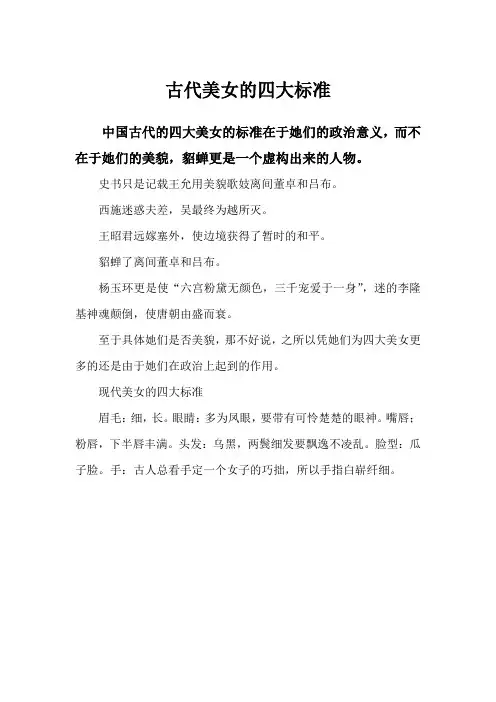 古代美女的四大标准

中国古代的四大美女的标准在于她们的政治意义，而不在于她们的美貌，貂蝉更是一个虚构出来的人物。

史书只是记载王允用美貌歌妓离间董卓和吕布。

西施迷惑夫差，吴最终为越所灭。

王昭君远嫁塞外，使边境获得了暂时的和平。

貂蝉了离间董卓和吕布。

杨玉环更是使“六宫粉黛无颜色，三千宠爱于一身”，迷的李隆基神魂颠倒，使唐朝由盛而衰。

至于具体她们是否美貌，那不好说，之所以凭她们为四大美女更多的还是由于她们在政治上起到的作用。

现代美女的四大标准

眉毛：细，长。眼睛：多为凤眼，要带有可怜楚楚的眼神。嘴唇：粉唇，下半唇丰满。头发：乌黑，两鬓细发要飘逸不凌乱。脸型：瓜子脸。手：古人总看手定一个女子的巧拙，所以手指白崭纤细。